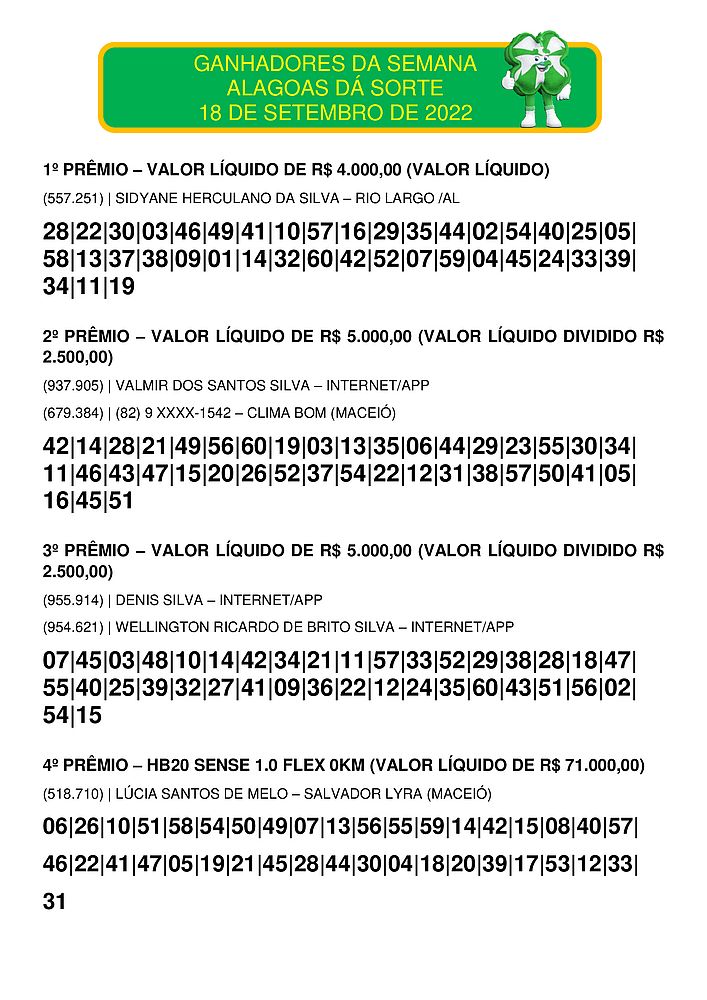 GANHADORES DA SEMANA
ALAGOAS DÁ SORTE
18 DE SETEMBRO DE 2022

1º PRÊMIO – VALOR LÍQUIDO DE R$ 4.000,00 (VALOR LÍQUIDO)

(557.251) | SIDYANE HERCULANO DA SILVA – RIO LARGO /AL

28|22|30|03|46|49|41|10|57|16|29|35|44|02|54|40|25|05|58|13|37|38|09|01|14|32|60|42|52|07|59|04|45|24|33|39|34|11|19

2º PRÊMIO – VALOR LÍQUIDO DE R$ 5.000,00 (VALOR LÍQUIDO DIVIDIDO R$ 2.500,00)

(937.905) | VALMIR DOS SANTOS SILVA – INTERNET/APP

(679.384) | (82) 9 XXXX-1542 – CLIMA BOM (MACEIÓ)

42|14|28|21|49|56|60|19|03|13|35|06|44|29|23|55|30|34|11|46|43|47|15|20|26|52|37|54|22|12|31|38|57|50|41|05|16|45|51

3º PRÊMIO – VALOR LÍQUIDO DE R$ 5.000,00 (VALOR LÍQUIDO DIVIDIDO R$ 2.500,00)

(955.914) | DENIS SILVA – INTERNET/APP

(954.621) | WELLINGTON RICARDO DE BRITO SILVA – INTERNET/APP

07|45|03|48|10|14|42|34|21|11|57|33|52|29|38|28|18|47|55|40|25|39|32|27|41|09|36|22|12|24|35|60|43|51|56|02|54|15

4º PRÊMIO – HB20 SENSE 1.0 FLEX 0KM (VALOR LÍQUIDO DE R$ 71.000,00)

(518.710) | LÚCIA SANTOS DE MELO – SALVADOR LYRA (MACEIÓ)

06|26|10|51|58|54|50|49|07|13|56|55|59|14|42|15|08|40|57|

46|22|41|47|05|19|21|45|28|44|30|04|18|20|39|17|53|12|33|

31